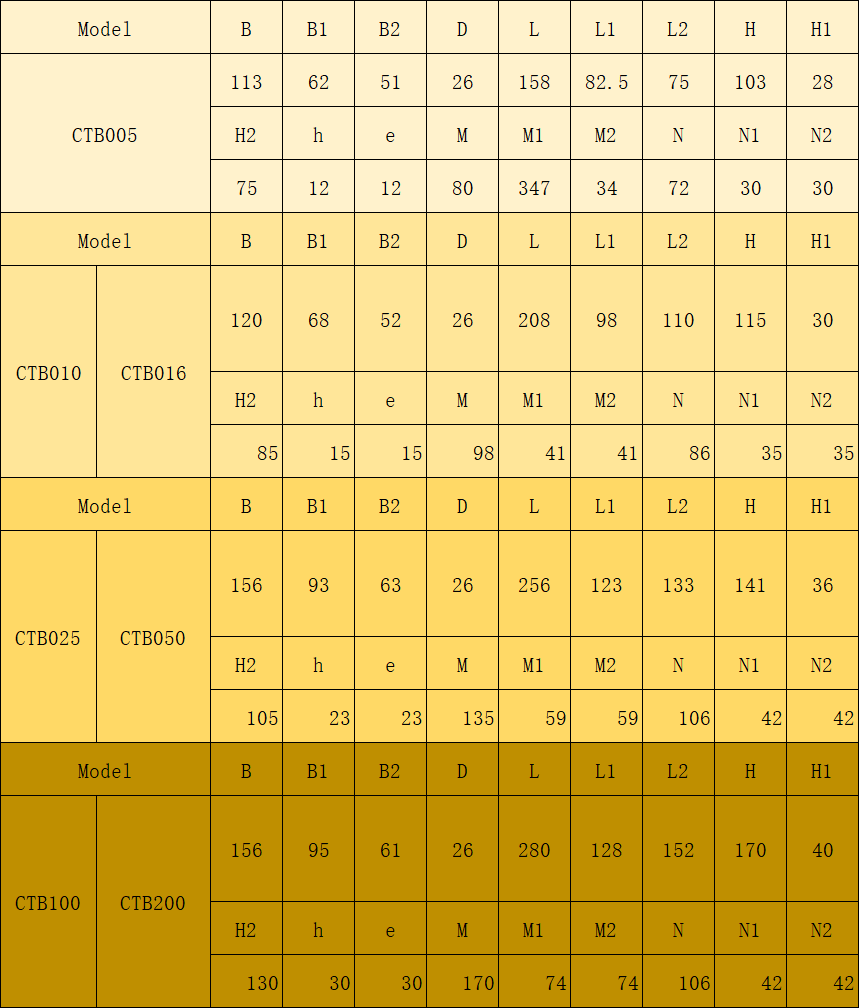 | Model | | B | B1 | B2 | D | L | L1 | L2 | H | H1 |
|---|---|---|---|---|---|---|---|---|---|---|
| CTB005 | | 113 | 62 | 51 | 26 | 158 | 82.5 | 75 | 103 | 28 |
| | | H2 | h | e | M | M1 | M2 | N | N1 | N2 |
| | | 75 | 12 | 12 | 80 | 347 | 34 | 72 | 30 | 30 |
| Model | | B | B1 | B2 | D | L | L1 | L2 | H | H1 |
| CTB010 | CTB016 | 120 | 68 | 52 | 26 | 208 | 98 | 110 | 115 | 30 |
| | | H2 | h | e | M | M1 | M2 | N | N1 | N2 |
| | | 85 | 15 | 15 | 98 | 41 | 41 | 86 | 35 | 35 |
| Model | | B | B1 | B2 | D | L | L1 | L2 | H | H1 |
| CTB025 | CTB050 | 156 | 93 | 63 | 26 | 256 | 123 | 133 | 141 | 36 |
| | | H2 | h | e | M | M1 | M2 | N | N1 | N2 |
| | | 105 | 23 | 23 | 135 | 59 | 59 | 106 | 42 | 42 |
| Model | | B | B1 | B2 | D | L | L1 | L2 | H | H1 |
| CTB100 | CTB200 | 156 | 95 | 61 | 26 | 280 | 128 | 152 | 170 | 40 |
| | | H2 | h | e | M | M1 | M2 | N | N1 | N2 |
| | | 130 | 30 | 30 | 170 | 74 | 74 | 106 | 42 | 42 |